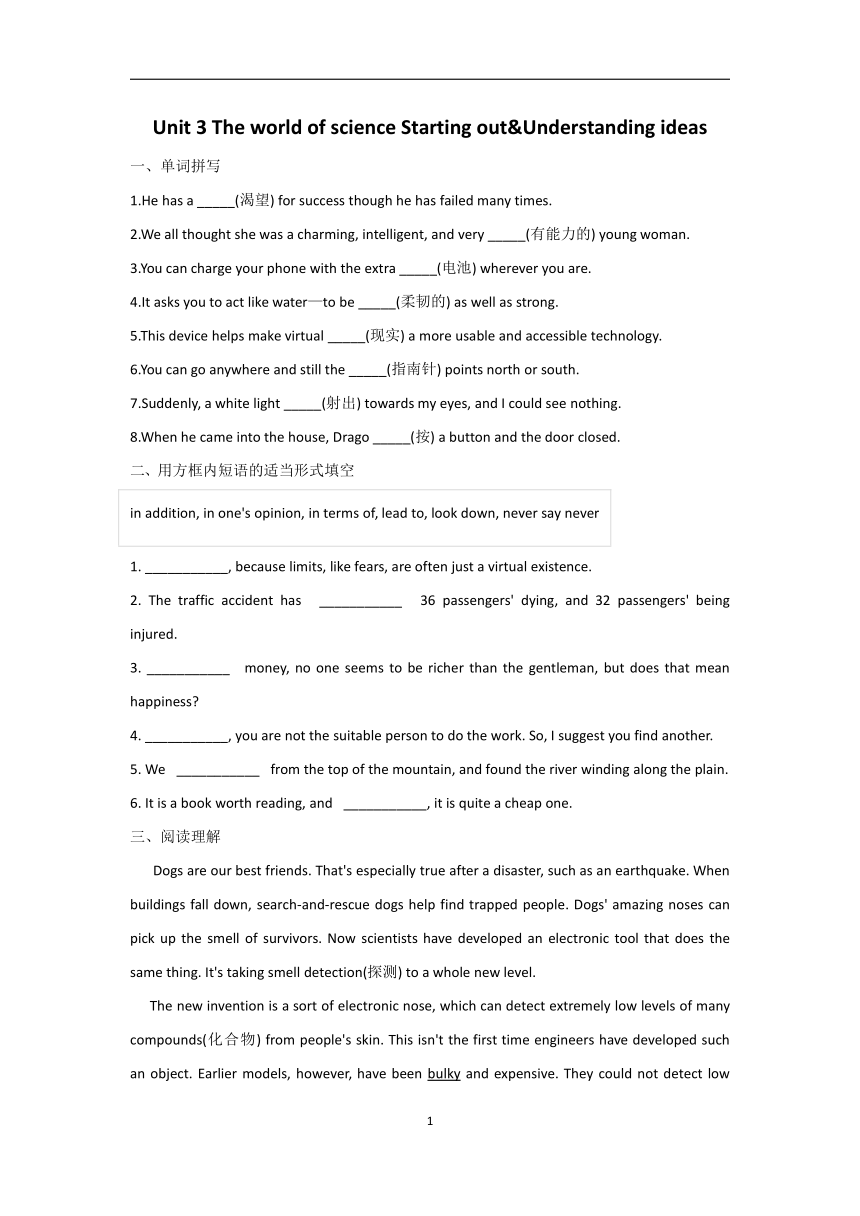 Unit 3 The world of science Starting out&Understanding ideas

一、单词拼写

1.He has a _____(渴望) for success though he has failed many times.

2.We all thought she was a charming, intelligent, and very _____(有能力的) young woman.

3.You can charge your phone with the extra _____(电池) wherever you are.

4.It asks you to act like water—to be _____(柔韧的) as well as strong.

5.This device helps make virtual _____(现实) a more usable and accessible technology.

6.You can go anywhere and still the _____(指南针) points north or south.

7.Suddenly, a white light _____(射出) towards my eyes, and I could see nothing.

8.When he came into the house, Drago _____(按) a button and the door closed.

二、用方框内短语的适当形式填空

in addition, in one's opinion, in terms of, lead to, look down, never say never

1. ___________, because limits, like fears, are often just a virtual existence.

2. The traffic accident has ___________ 36 passengers' dying, and 32 passengers' being injured.

3. ___________ money, no one seems to be richer than the gentleman, but does that mean happiness?

4. ___________, you are not the suitable person to do the work. So, I suggest you find another.

5. We ___________ from the top of the mountain, and found the river winding along the plain.

6. It is a book worth reading, and ___________, it is quite a cheap one.

三、阅读理解

Dogs are our best friends. That's especially true after a disaster, such as an earthquake. When buildings fall down, search-and-rescue dogs help find trapped people. Dogs' amazing noses can pick up the smell of survivors. Now scientists have developed an electronic tool that does the same thing. It's taking smell detection(探测) to a whole new level.

The new invention is a sort of electronic nose, which can detect extremely low levels of many compounds(化合物) from people's skin. This isn't the first time engineers have developed such an object. Earlier models, however, have been bulky and expensive. They could not detect low

1